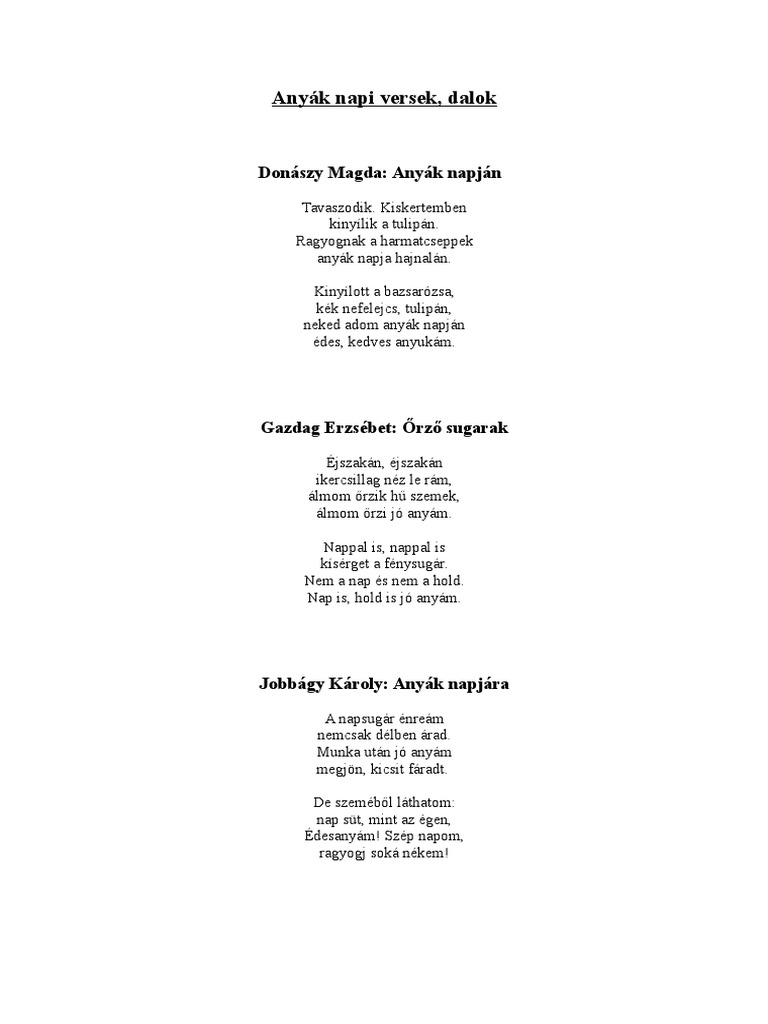 Anyák napi versek, dalok

Donászy Magda: Anyák napján

Tavaszodik. Kiskertemben
kinyílik a tulipán.
Ragyognak a harmatcseppek
anyák napja hajnalán.

Kinyílott a bazsarózsa,
kék nefelejcs, tulipán,
neked adom anyák napján
édes, kedves anyukám.

Gazdag Erzsébet: Őrző sugarak

Éjszakán, éjszakán
ikercsillag néz le rám,
álmom őrzik hű szemek,
álmom őrzi jó anyám.

Nappal is, nappal is
kísérget a fénysugár.
Nem a nap és nem a hold.
Nap is, hold is jó anyám.

Jobbágy Károly: Anyák napjára

A napsugár énreám
nemcsak délben árad.
Munka után jó anyám
megjön, kicsit fáradt.

De szeméből láthatom:
nap süt, mint az égen,
Édesanyám! Szép napom,
ragyogj soká nékem!